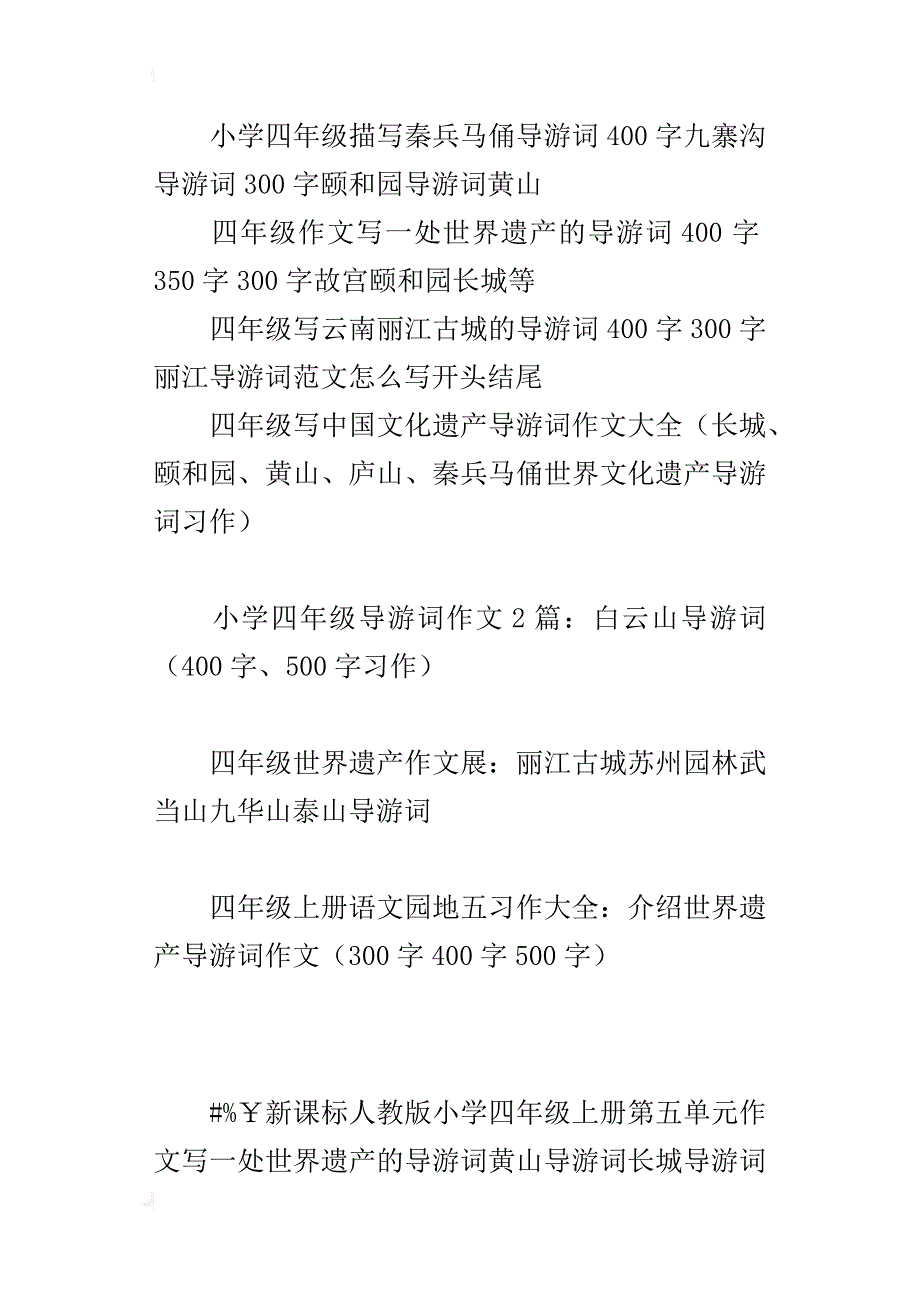 小学四年级描写秦兵马俑导游词400字九寨沟导游词300字颐和园导游词黄山

四年级作文写一处世界遗产的导游词400字350字300字故宫颐和园长城等

四年级写云南丽江古城的导游词400字300字丽江导游词范文怎么写开头结尾

四年级写中国文化遗产导游词作文大全（长城、颐和园、黄山、庐山、秦兵马俑世界文化遗产导游词习作）

小学四年级导游词作文2篇：白云山导游词（400字、500字习作）

四年级世界遗产作文展：丽江古城苏州园林武当山九华山泰山导游词

四年级上册语文园地五习作大全：介绍世界遗产导游词作文（300字400字500字）

#%￥新课标人教版小学四年级上册第五单元作文写一处世界遗产的导游词黄山导游词长城导游词